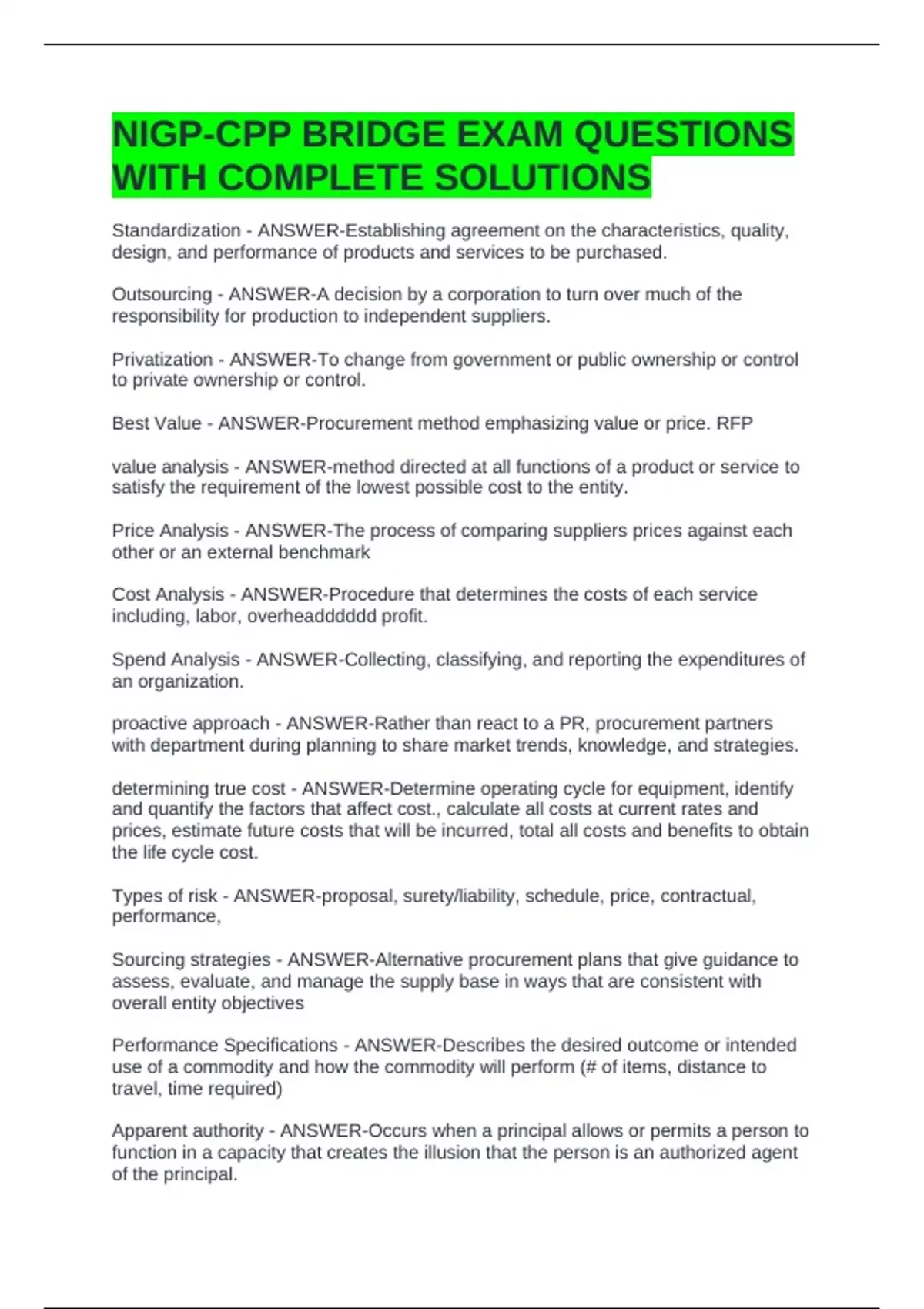 NIGP-CPP BRIDGE EXAM QUESTIONS WITH COMPLETE SOLUTIONS

Standardization - ANSWER-Establishing agreement on the characteristics, quality, design, and performance of products and services to be purchased.

Outsourcing - ANSWER-A decision by a corporation to turn over much of the responsibility for production to independent suppliers.

Privatization - ANSWER-To change from government or public ownership or control to private ownership or control.

Best Value - ANSWER-Procurement method emphasizing value or price. RFP

value analysis - ANSWER-method directed at all functions of a product or service to satisfy the requirement of the lowest possible cost to the entity.

Price Analysis - ANSWER-The process of comparing suppliers prices against each other or an external benchmark

Cost Analysis - ANSWER-Procedure that determines the costs of each service including, labor, overheadddddd profit.

Spend Analysis - ANSWER-Collecting, classifying, and reporting the expenditures of an organization.

proactive approach - ANSWER-Rather than react to a PR, procurement partners with department during planning to share market trends, knowledge, and strategies.

determining true cost - ANSWER-Determine operating cycle for equipment, identify and quantify the factors that affect cost., calculate all costs at current rates and prices, estimate future costs that will be incurred, total all costs and benefits to obtain the life cycle cost.

Types of risk - ANSWER-proposal, surety/liability, schedule, price, contractual, performance,

Sourcing strategies - ANSWER-Alternative procurement plans that give guidance to assess, evaluate, and manage the supply base in ways that are consistent with overall entity objectives

Performance Specifications - ANSWER-Describes the desired outcome or intended use of a commodity and how the commodity will perform (# of items, distance to travel, time required)

Apparent authority - ANSWER-Occurs when a principal allows or permits a person to function in a capacity that creates the illusion that the person is an authorized agent of the principal.